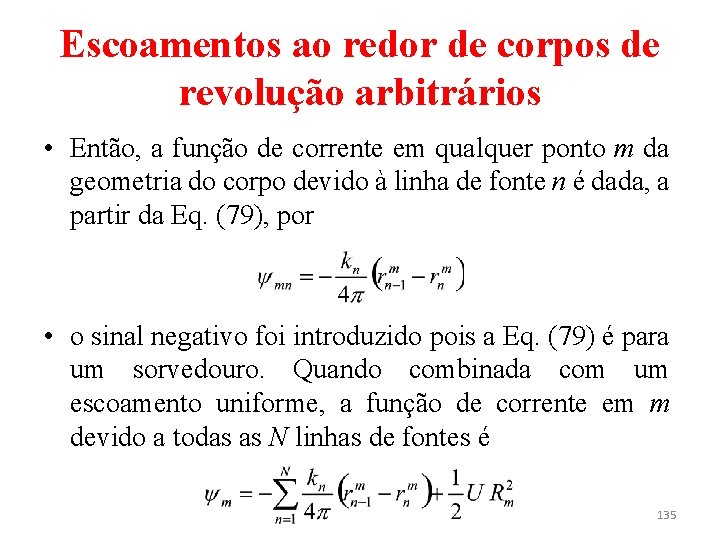 Escoamentos ao redor de corpos de revolução arbitrários

• Então, a função de corrente em qualquer ponto m da geometria do corpo devido à linha de fonte n é dada, a partir da Eq. (79), por

$\psi_{mn} = -\frac{k_n}{4\pi}\left(r_{n-1}^m - r_n^m\right)$

• o sinal negativo foi introduzido pois a Eq. (79) é para um sorvedouro. Quando combinada com um escoamento uniforme, a função de corrente em m devido a todas as N linhas de fontes é

$\psi_m = -\sum_{n=1}^{N} \frac{k_n}{4\pi}\left(r_{n-1}^m - r_n^m\right) + \frac{1}{2} U R_m^2$

135